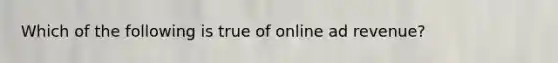 Which of the following is true of online ad revenue?